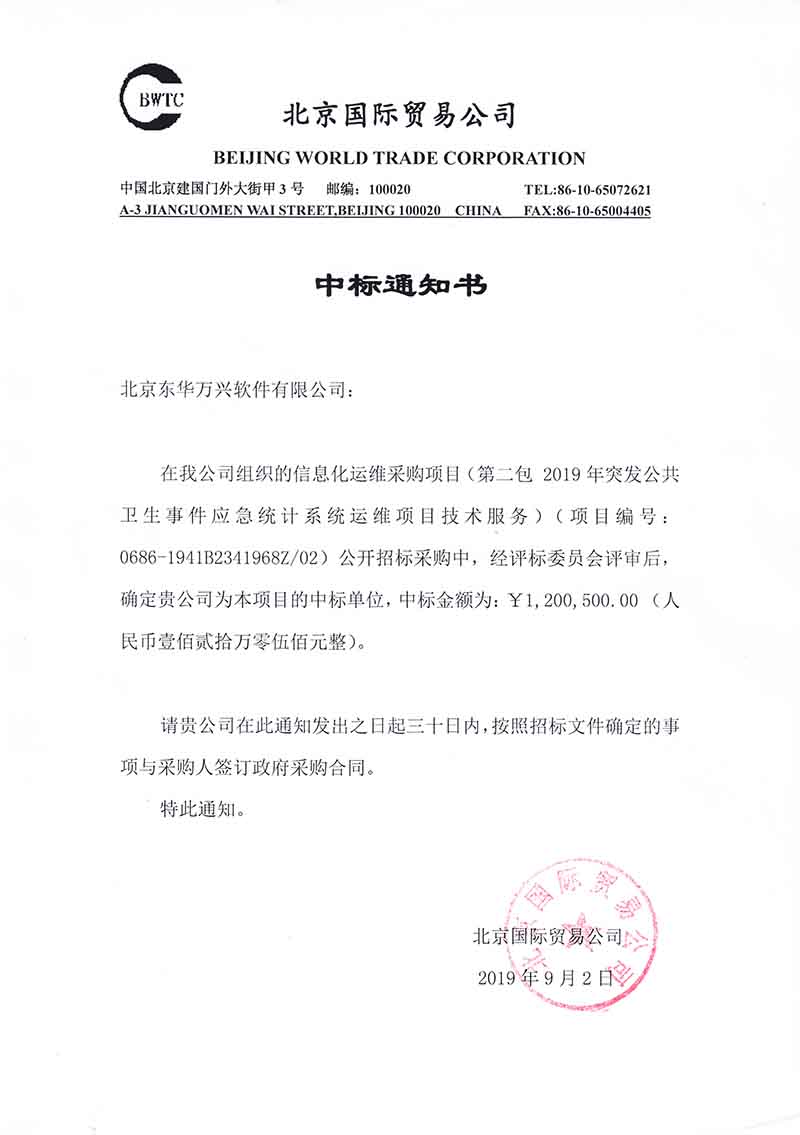 BWTC

北京国际贸易公司

BEIJING WORLD TRADE CORPORATION

中国北京建国门外大街甲 3 号　邮编：100020　TEL:86-10-65072621

A-3 JIANGUOMEN WAI STREET,BEIJING 100020　CHINA　FAX:86-10-65004405

中标通知书

北京东华万兴软件有限公司：

在我公司组织的信息化运维采购项目（第二包 2019 年突发公共卫生事件应急统计系统运维项目技术服务）（项目编号：0686-1941B2341968Z/02）公开招标采购中，经评标委员会评审后，确定贵公司为本项目的中标单位，中标金额为：￥1,200,500.00（人民币壹佰贰拾万零伍佰元整）。

请贵公司在此通知发出之日起三十日内，按照招标文件确定的事项与采购人签订政府采购合同。

特此通知。

北京国际贸易公司

2019 年 9 月 2 日

北京国际贸易公司